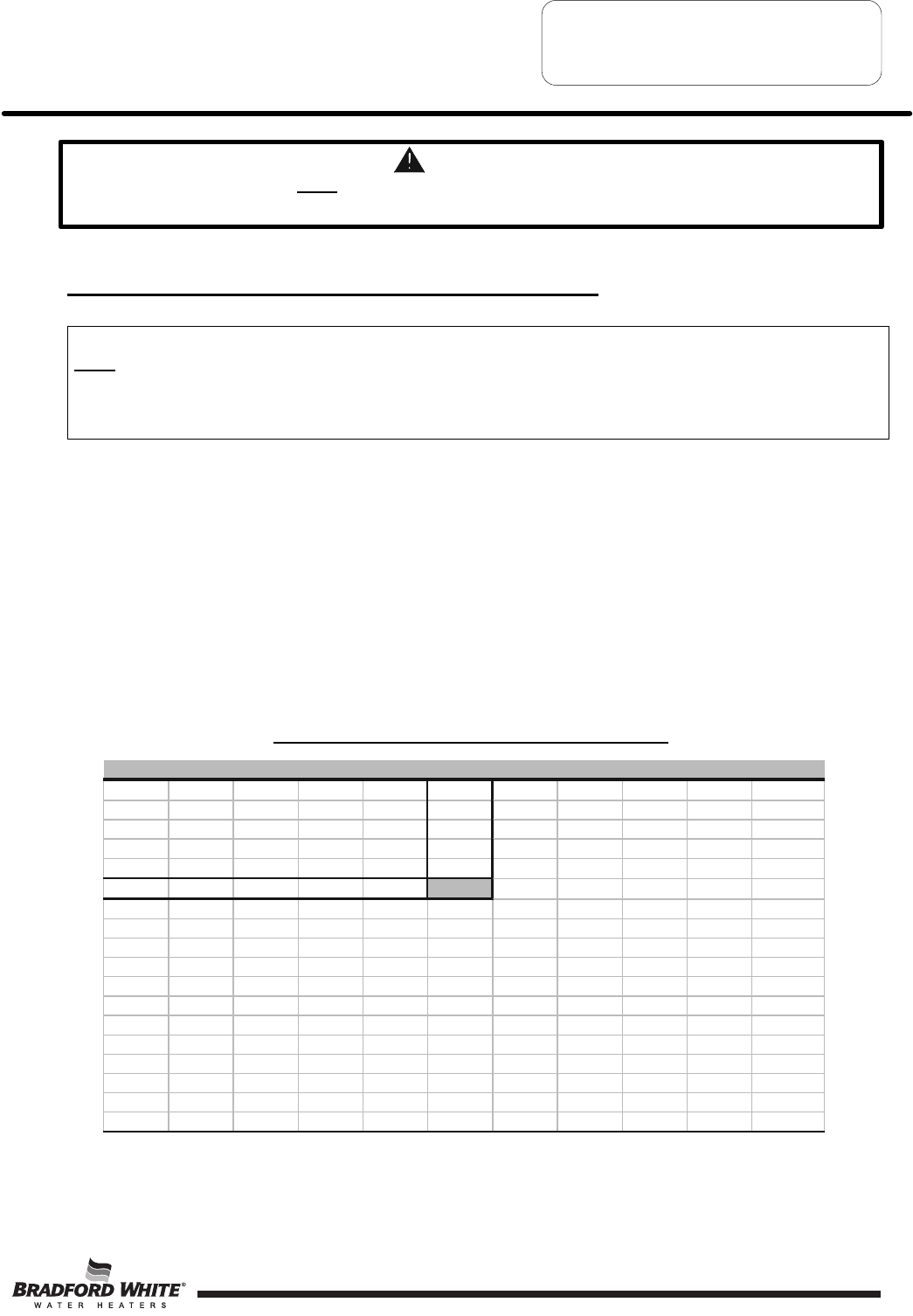 BRADFORD WHITE®
WATER HEATERS